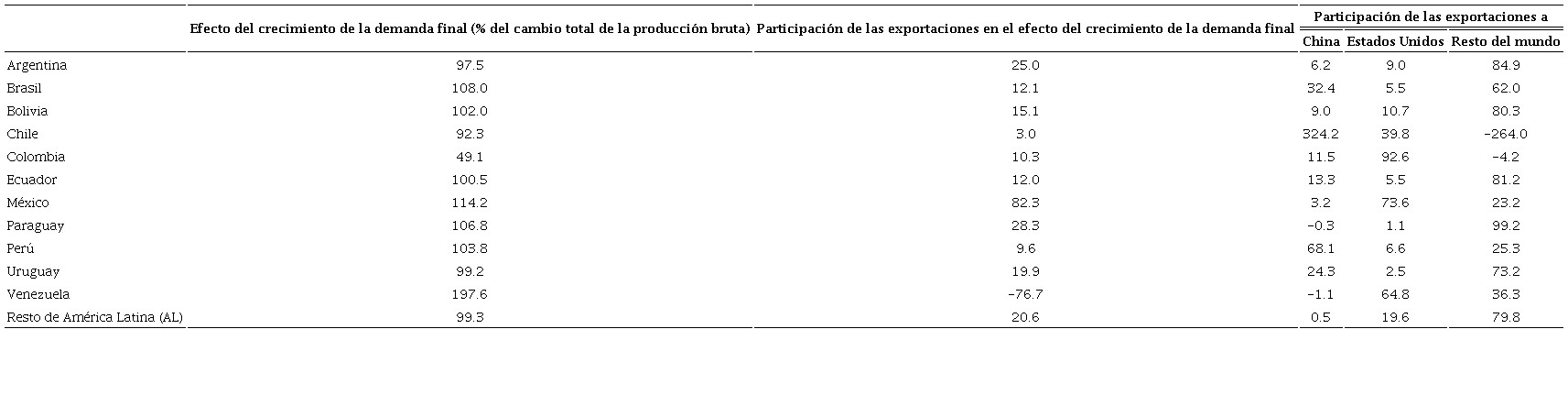 |  | Efecto del crecimiento de la demanda final (% del cambio total de la producción bruta) | Participación de las exportaciones en el efecto del crecimiento de la demanda final | Participación de las exportaciones a |  |  |
|---|---|---|---|---|---|
|  |  |  | China | Estados Unidos | Resto del mundo |
| Argentina | 97.5 | 25.0 | 6.2 | 9.0 | 84.9 |
| Brasil | 108.0 | 12.1 | 32.4 | 5.5 | 62.0 |
| Bolivia | 102.0 | 15.1 | 9.0 | 10.7 | 80.3 |
| Chile | 92.3 | 3.0 | 324.2 | 39.8 | -264.0 |
| Colombia | 49.1 | 10.3 | 11.5 | 92.6 | -4.2 |
| Ecuador | 100.5 | 12.0 | 13.3 | 5.5 | 81.2 |
| México | 114.2 | 82.3 | 3.2 | 73.6 | 23.2 |
| Paraguay | 106.8 | 28.3 | -0.3 | 1.1 | 99.2 |
| Perú | 103.8 | 9.6 | 68.1 | 6.6 | 25.3 |
| Uruguay | 99.2 | 19.9 | 24.3 | 2.5 | 73.2 |
| Venezuela | 197.6 | -76.7 | -1.1 | 64.8 | 36.3 |
| Resto de América Latina (AL) | 99.3 | 20.6 | 0.5 | 19.6 | 79.8 |